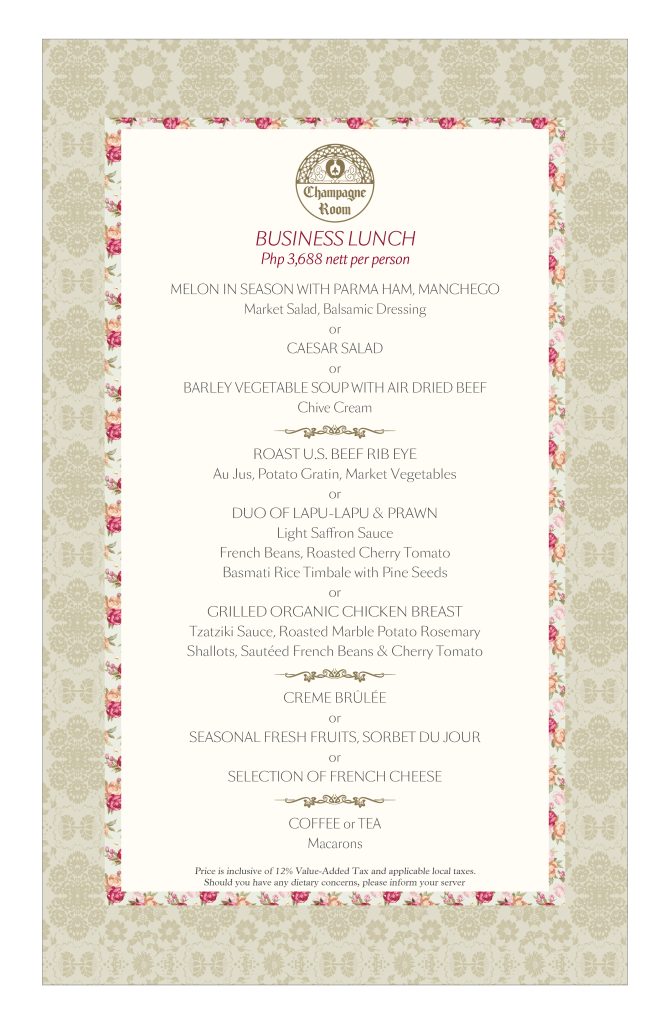 Champagne Room

BUSINESS LUNCH
Php 3,688 nett per person

MELON IN SEASON WITH PARMA HAM, MANCHEGO
Market Salad, Balsamic Dressing
or
CAESAR SALAD
or
BARLEY VEGETABLE SOUP WITH AIR DRIED BEEF
Chive Cream

ROAST U.S. BEEF RIB EYE
Au Jus, Potato Gratin, Market Vegetables
or
DUO OF LAPU-LAPU & PRAWN
Light Saffron Sauce
French Beans, Roasted Cherry Tomato
Basmati Rice Timbale with Pine Seeds
or
GRILLED ORGANIC CHICKEN BREAST
Tzatziki Sauce, Roasted Marble Potato Rosemary
Shallots, Sautéed French Beans & Cherry Tomato

CREME BRÛLÉE
or
SEASONAL FRESH FRUITS, SORBET DU JOUR
or
SELECTION OF FRENCH CHEESE

COFFEE or TEA
Macarons

Price is inclusive of 12% Value-Added Tax and applicable local taxes.
Should you have any dietary concerns, please inform your server